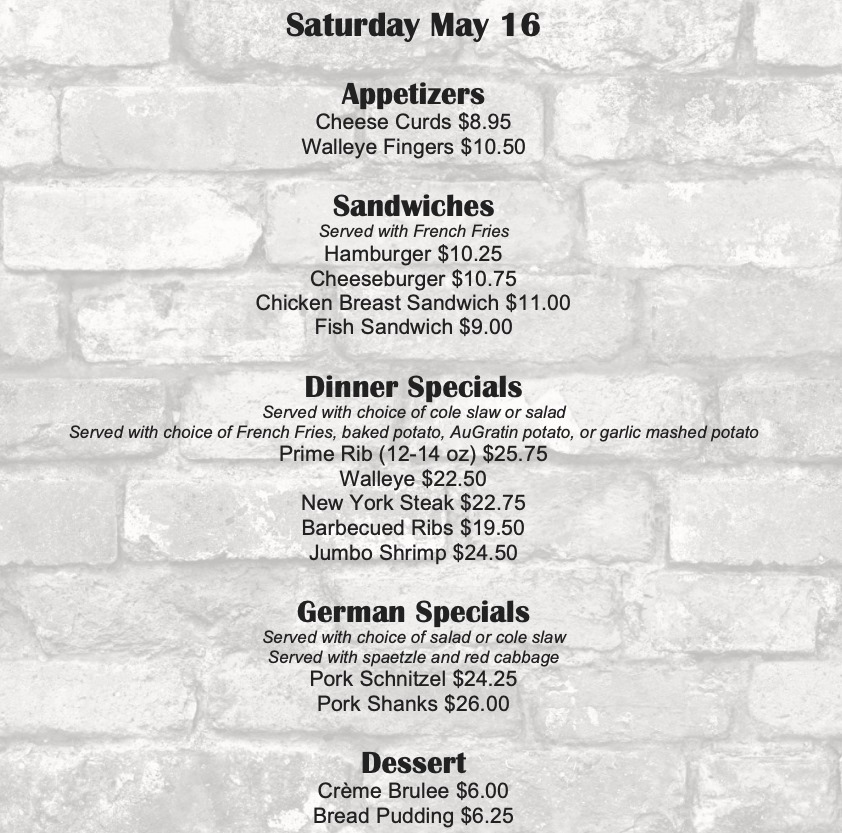 Saturday May 16

Appetizers
Cheese Curds $8.95
Walleye Fingers $10.50

Sandwiches
Served with French Fries
Hamburger $10.25
Cheeseburger $10.75
Chicken Breast Sandwich $11.00
Fish Sandwich $9.00

Dinner Specials
Served with choice of cole slaw or salad
Served with choice of French Fries, baked potato, AuGratin potato, or garlic mashed potato
Prime Rib (12-14 oz) $25.75
Walleye $22.50
New York Steak $22.75
Barbecued Ribs $19.50
Jumbo Shrimp $24.50

German Specials
Served with choice of salad or cole slaw
Served with spaetzle and red cabbage
Pork Schnitzel $24.25
Pork Shanks $26.00

Dessert
Crème Brulee $6.00
Bread Pudding $6.25